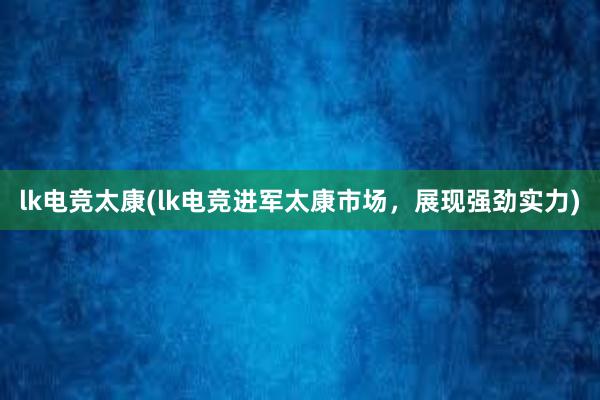 lk电竞太康(lk电竞进军太康市场，展现强劲实力)